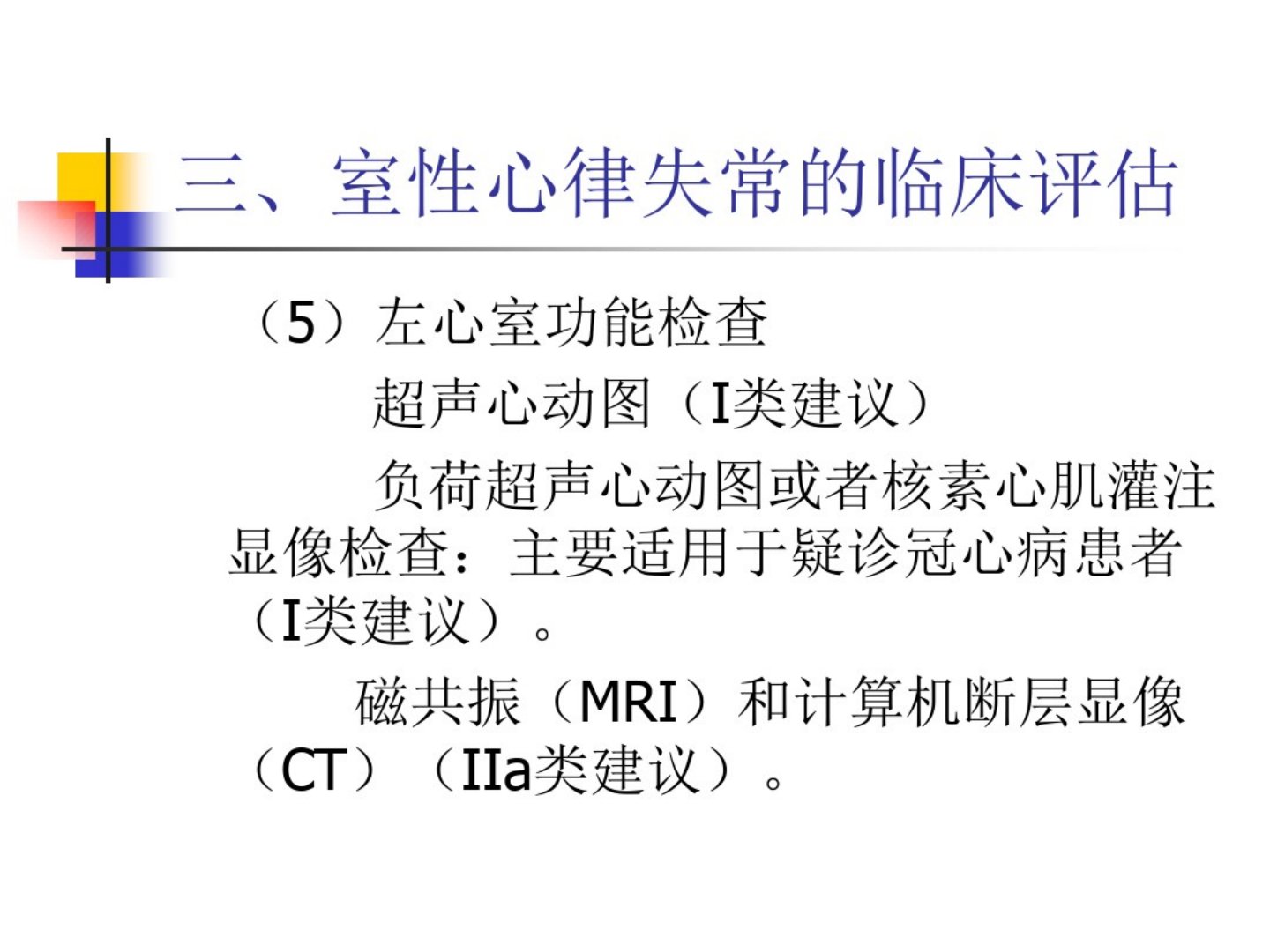 三、室性心律失常的临床评估

（5）左心室功能检查

超声心动图（I类建议）

负荷超声心动图或者核素心肌灌注显像检查：主要适用于疑诊冠心病患者（I类建议）。

磁共振（MRI）和计算机断层显像（CT）（IIa类建议）。